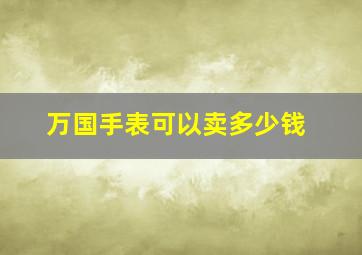 万国手表可以卖多少钱